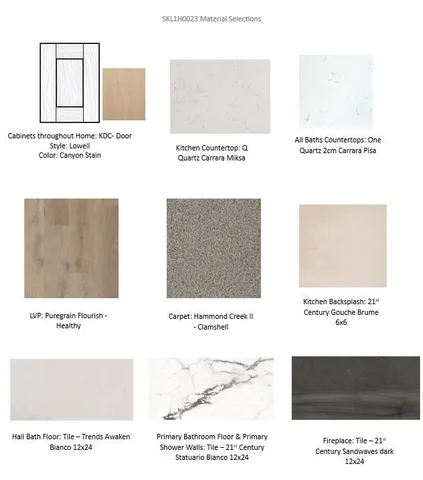 SKL1H0023 Material Selections

Cabinets throughout Home: KDC- Door Style: Lowell Color: Canyon Stain

Kitchen Countertop: Q Quartz Carrara Miksa

All Baths Countertops: One Quartz 2cm Carrara Pisa

LVP: Puregrain Flourish - Healthy

Carpet: Hammond Creek II - Clamshell

Kitchen Backsplash: 21$^{st}$ Century Gouche Brume 6x6

Hall Bath Floor: Tile – Trends Awaken Bianco 12x24

Primary Bathroom Floor & Primary Shower Walls: Tile – 21$^{st}$ Century Statuario Bianco 12x24

Fireplace: Tile – 21$^{st}$ Century Sandwaves dark 12x24